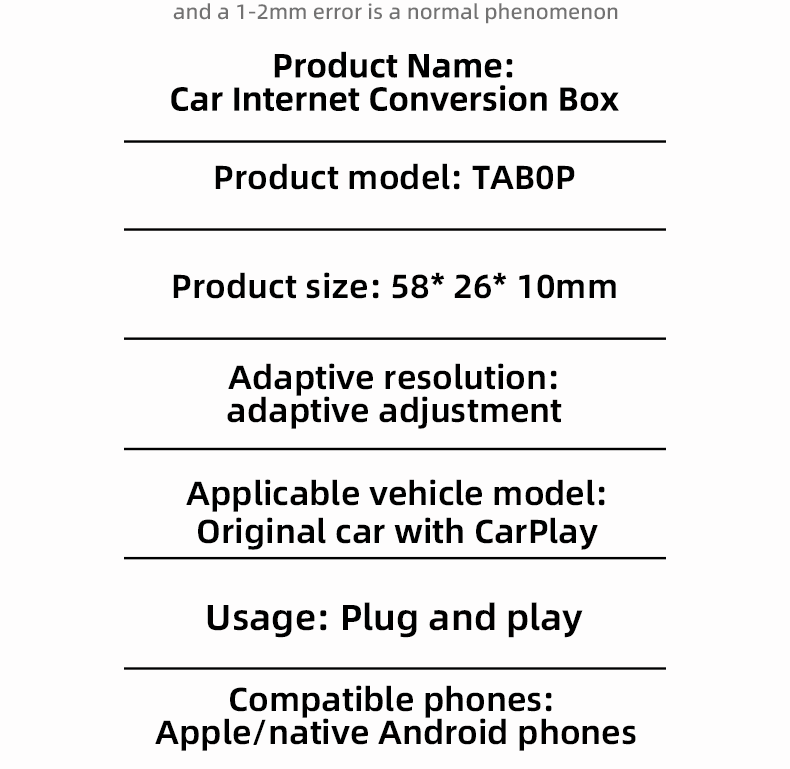 and a 1-2mm error is a normal phenomenon

Product Name:
Car Internet Conversion Box

Product model: TAB0P

Product size: 58* 26* 10mm

Adaptive resolution:
adaptive adjustment

Applicable vehicle model:
Original car with CarPlay

Usage: Plug and play

Compatible phones:
Apple/native Android phones